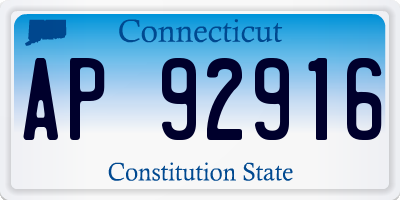 Connecticut

AP 92916

Constitution State